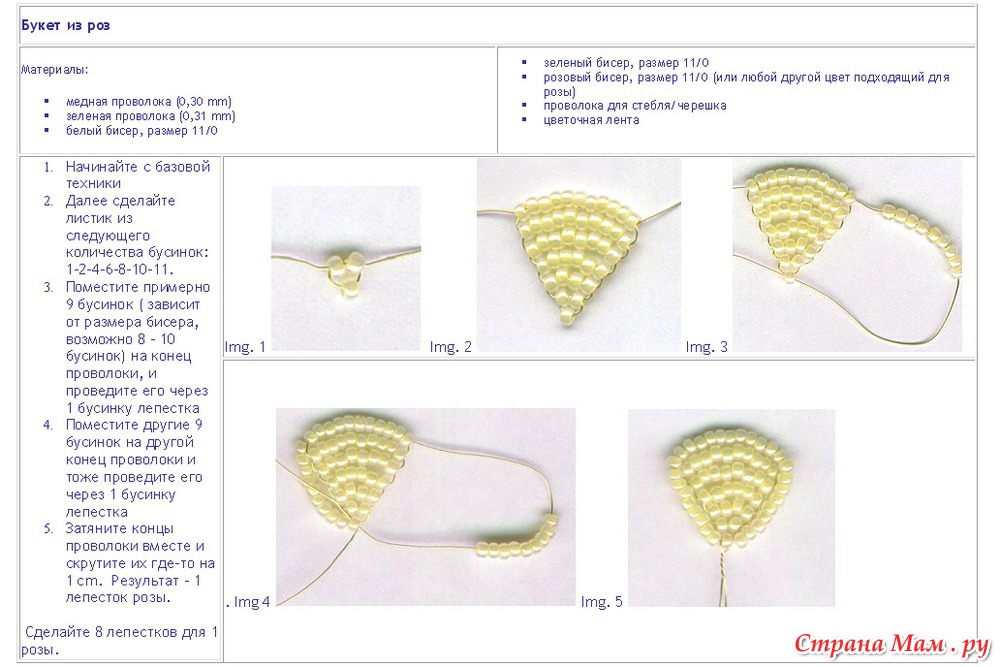 Букет из роз

Материалы:

- медная проволока (0,30 mm)
- зеленая проволока (0,31 mm)
- белый бисер, размер 11/0

- зеленый бисер, размер 11/0
- розовый бисер, размер 11/0 (или любой другой цвет подходящий для розы)
- проволока для стебля/черешка
- цветочная лента

1. Начинайте с базовой техники
2. Далее сделайте листик из следующего количества бусинок: 1-2-4-6-8-10-11.
3. Поместите примерно 9 бусинок ( зависит от размера бисера, возможно 8 - 10 бусинок) на конец проволоки, и проведите его через 1 бусинку лепестка
4. Поместите другие 9 бусинок на другой конец проволоки и тоже проведите его через 1 бусинку лепестка
5. Затяните концы проволоки вместе и скрутите их где-то на 1 cm. Результат - 1 лепесток розы.

Сделайте 8 лепестков для 1 розы.

Img. 1

Img. 2

Img. 3

. Img 4

Img. 5

Страна Мам . ру